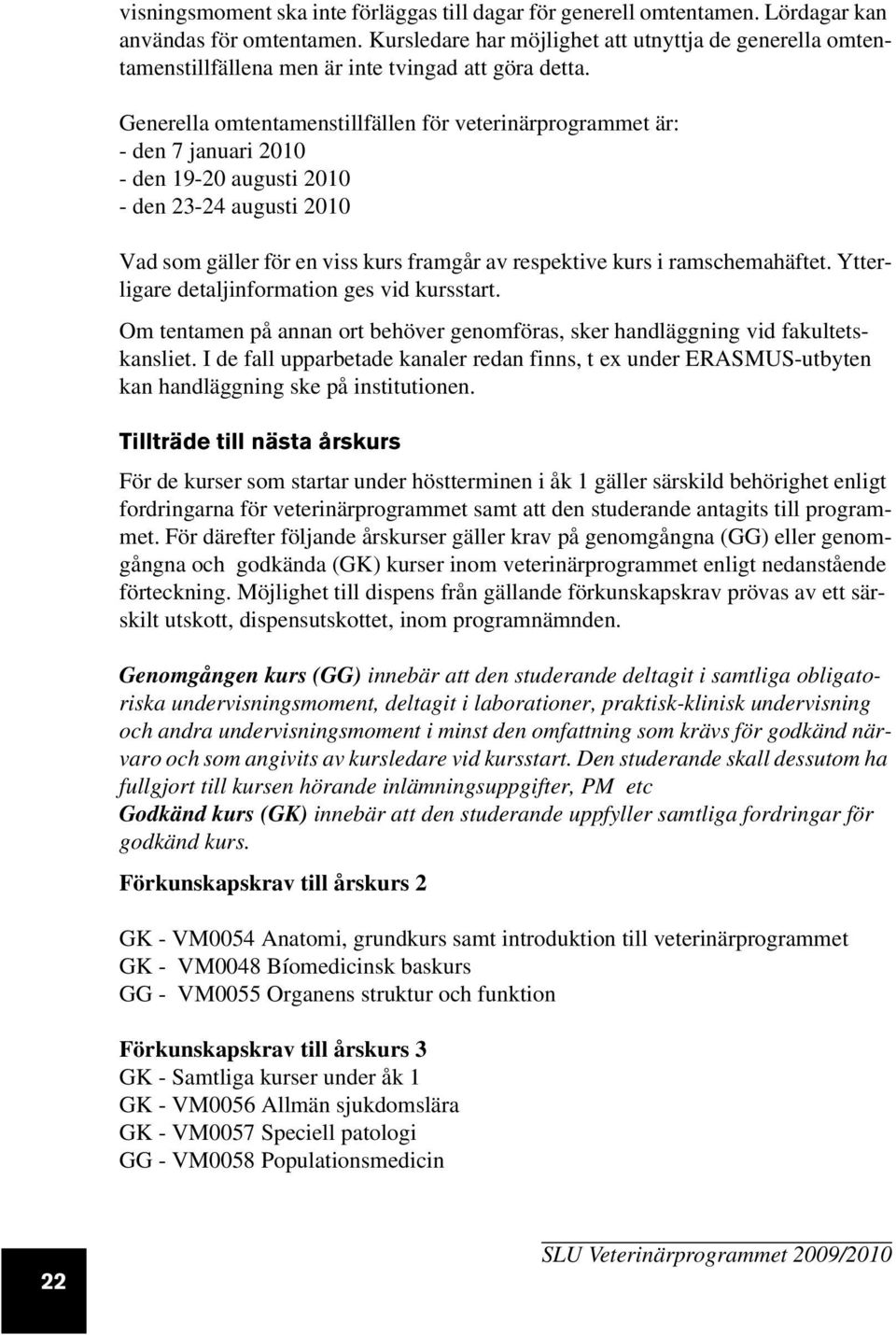 visningsmoment ska inte förläggas till dagar för generell omtentamen. Lördagar kan användas för omtentamen. Kursledare har möjlighet att utnyttja de generella omtentamenstillfällena men är inte tvingad att göra detta.

Generella omtentamenstillfällen för veterinärprogrammet är:
- den 7 januari 2010
- den 19-20 augusti 2010
- den 23-24 augusti 2010

Vad som gäller för en viss kurs framgår av respektive kurs i ramschemahäftet. Ytterligare detaljinformation ges vid kursstart.

Om tentamen på annan ort behöver genomföras, sker handläggning vid fakultetskansliet. I de fall upparbetade kanaler redan finns, t ex under ERASMUS-utbyten kan handläggning ske på institutionen.

Tillträde till nästa årskurs

För de kurser som startar under höstterminen i åk 1 gäller särskild behörighet enligt fordringarna för veterinärprogrammet samt att den studerande antagits till programmet. För därefter följande årskurser gäller krav på genomgångna (GG) eller genomgångna och godkända (GK) kurser inom veterinärprogrammet enligt nedanstående förteckning. Möjlighet till dispens från gällande förkunskapskrav prövas av ett särskilt utskott, dispensutskottet, inom programnämnden.

Genomgången kurs (GG) innebär att den studerande deltagit i samtliga obligatoriska undervisningsmoment, deltagit i laborationer, praktisk-klinisk undervisning och andra undervisningsmoment i minst den omfattning som krävs för godkänd närvaro och som angivits av kursledare vid kursstart. Den studerande skall dessutom ha fullgjort till kursen hörande inlämningsuppgifter, PM etc
Godkänd kurs (GK) innebär att den studerande uppfyller samtliga fordringar för godkänd kurs.

Förkunskapskrav till årskurs 2

GK - VM0054 Anatomi, grundkurs samt introduktion till veterinärprogrammet
GK - VM0048 Bíomedicinsk baskurs
GG - VM0055 Organens struktur och funktion

Förkunskapskrav till årskurs 3
GK - Samtliga kurser under åk 1
GK - VM0056 Allmän sjukdomslära
GK - VM0057 Speciell patologi
GG - VM0058 Populationsmedicin

22

SLU Veterinärprogrammet 2009/2010